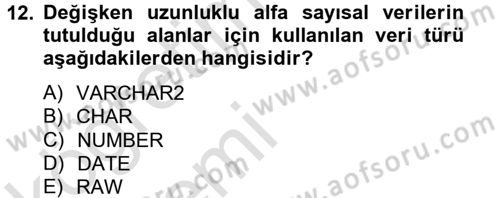 12. Değişken uzunluklu alfa sayısal verilerin tutulduğu alanlar için kullanılan veri türü aşağıdakilerden hangisidir?

A) VARCHAR2
B) CHAR
C) NUMBER
D) DATE
E) RAW

www.aofsoru.com
www.aofsoru.com